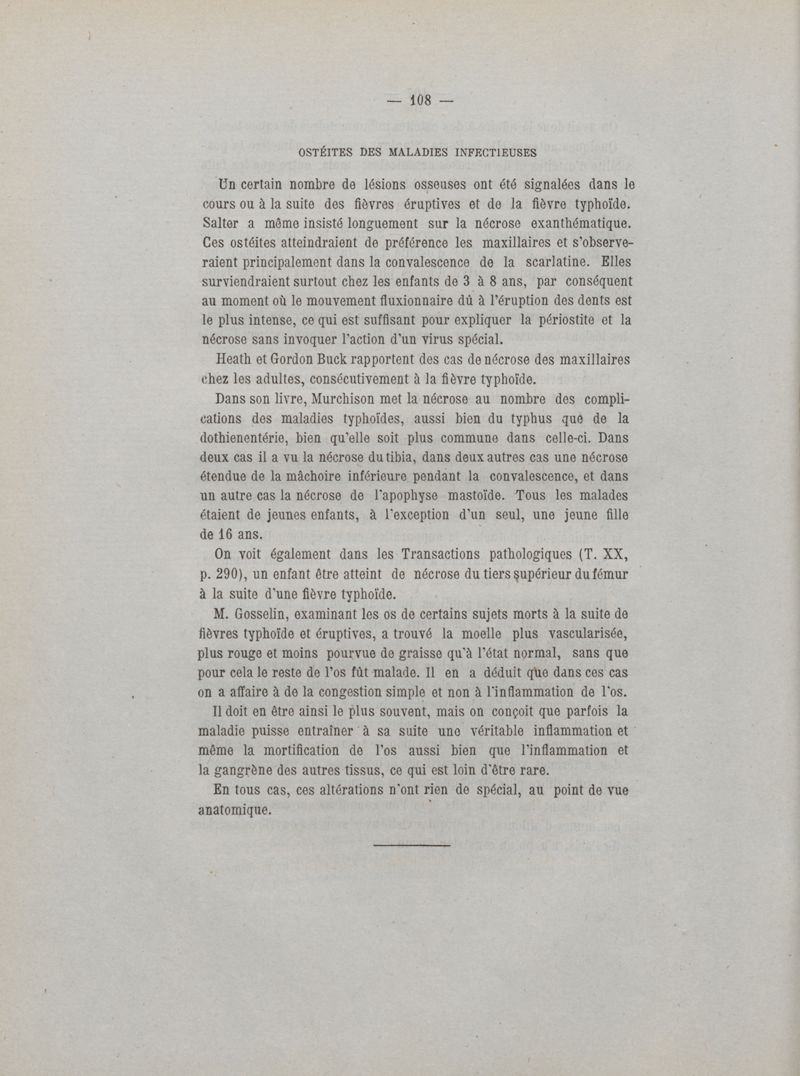 — 108 —

OSTÉITES DES MALADIES INFECTIEUSES

Un certain nombre de lésions osseuses ont été signalées dans le cours ou à la suite des fièvres éruptives et de la fièvre typhoïde. Salter a même insisté longuement sur la nécrose exanthématique. Ces ostéites atteindraient de préférence les maxillaires et s'observeraient principalement dans la convalescence de la scarlatine. Elles surviendraient surtout chez les enfants de 3 à 8 ans, par conséquent au moment où le mouvement fluxionnaire dû à l'éruption des dents est le plus intense, ce qui est suffisant pour expliquer la périostite et la nécrose sans invoquer l'action d'un virus spécial.

Heath et Gordon Buck rapportent des cas de nécrose des maxillaires chez les adultes, consécutivement à la fièvre typhoïde.

Dans son livre, Murchison met la nécrose au nombre des complications des maladies typhoïdes, aussi bien du typhus que de la dothienentérie, bien qu'elle soit plus commune dans celle-ci. Dans deux cas il a vu la nécrose du tibia, dans deux autres cas une nécrose étendue de la mâchoire inférieure pendant la convalescence, et dans un autre cas la nécrose de l'apophyse mastoïde. Tous les malades étaient de jeunes enfants, à l'exception d'un seul, une jeune fille de 16 ans.

On voit également dans les Transactions pathologiques (T. XX, p. 290), un enfant être atteint de nécrose du tiers supérieur du fémur à la suite d'une fièvre typhoïde.

M. Gosselin, examinant les os de certains sujets morts à la suite de fièvres typhoïde et éruptives, a trouvé la moelle plus vascularisée, plus rouge et moins pourvue de graisse qu'à l'état normal, sans que pour cela le reste de l'os fût malade. Il en a déduit que dans ces cas on a affaire à de la congestion simple et non à l'inflammation de l'os.

Il doit en être ainsi le plus souvent, mais on conçoit que parfois la maladie puisse entraîner à sa suite une véritable inflammation et même la mortification de l'os aussi bien que l'inflammation et la gangrène des autres tissus, ce qui est loin d'être rare.

En tous cas, ces altérations n'ont rien de spécial, au point de vue anatomique.